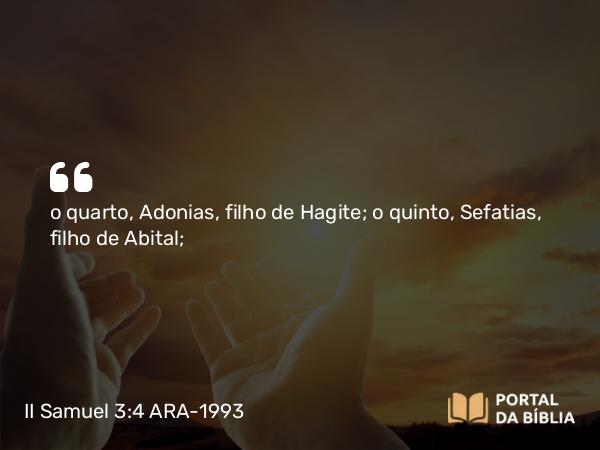 “

o quarto, Adonias, filho de Hagite; o quinto, Sefatias, filho de Abital;

II Samuel 3:4 ARA-1993

PORTAL DA BÍBLIA